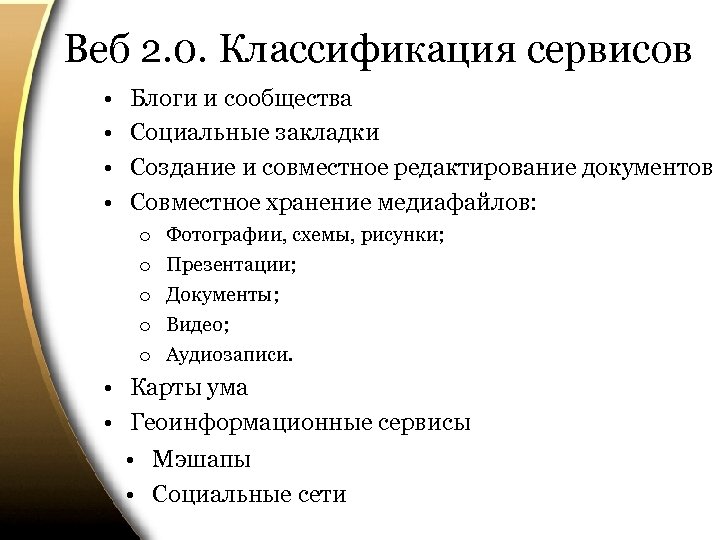 Веб 2.0. Классификация сервисов

• Блоги и сообщества
• Социальные закладки
• Создание и совместное редактирование документов
• Совместное хранение медиафайлов:
  o Фотографии, схемы, рисунки;
  o Презентации;
  o Документы;
  o Видео;
  o Аудиозаписи.
• Карты ума
• Геоинформационные сервисы
• Мэшапы
• Социальные сети